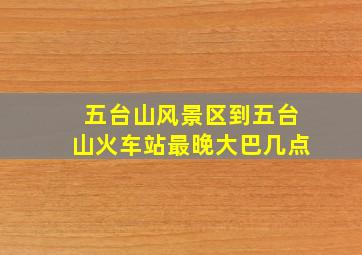 五台山风景区到五台山火车站最晚大巴几点